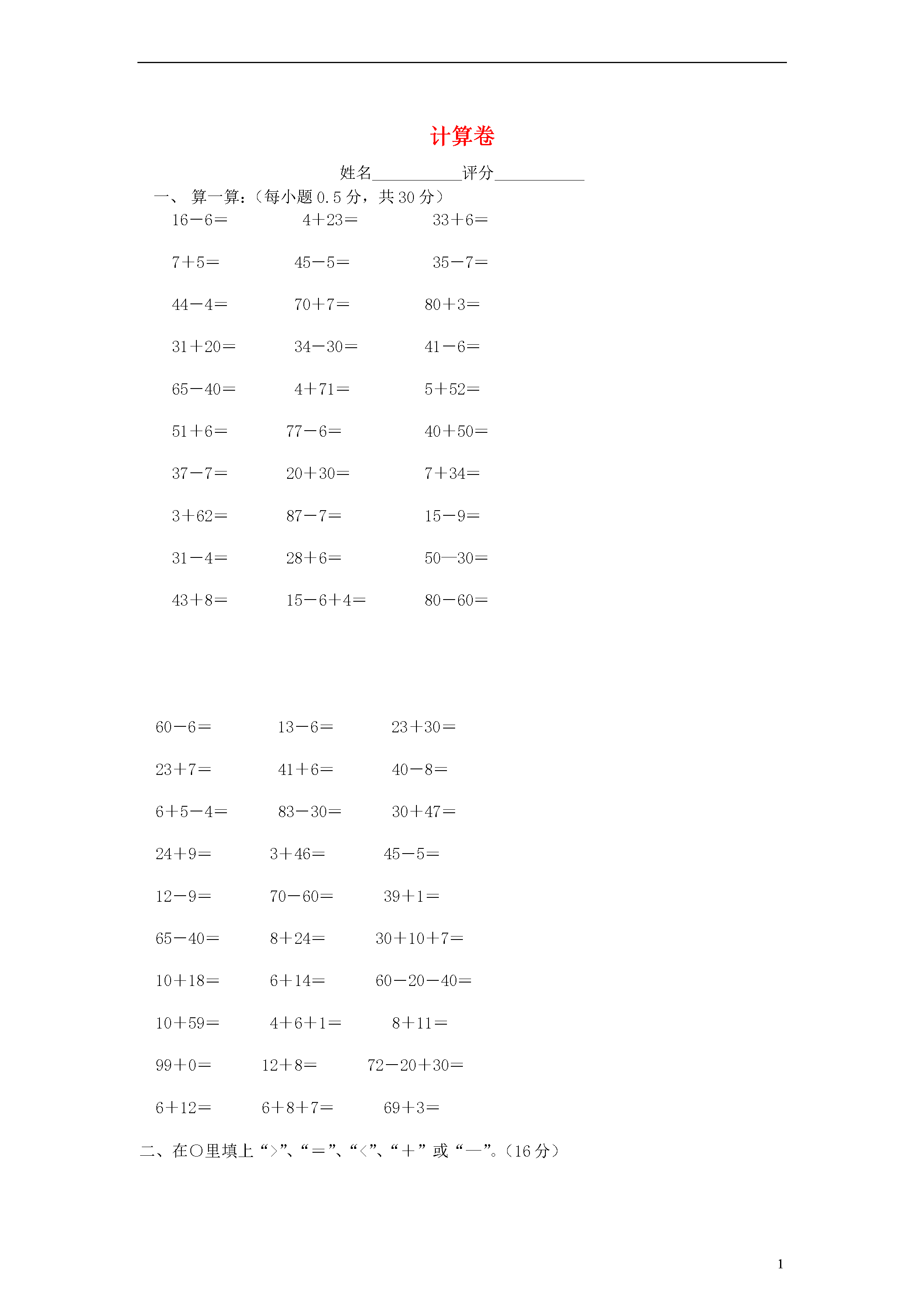 计算卷

姓名__________评分__________

一、 算一算:(每小题 0.5 分，共 30 分)

16－6＝　　4＋23＝　　33＋6＝

7＋5＝　　45－5＝　　35－7＝

44－4＝　　70＋7＝　　80＋3＝

31＋20＝　　34－30＝　　41－6＝

65－40＝　　4＋71＝　　5＋52＝

51＋6＝　　77－6＝　　40＋50＝

37－7＝　　20＋30＝　　7＋34＝

3＋62＝　　87－7＝　　15－9＝

31－4＝　　28＋6＝　　50—30＝

43＋8＝　　15－6＋4＝　　80－60＝

60－6＝　　13－6＝　　23＋30＝

23＋7＝　　41＋6＝　　40－8＝

6＋5－4＝　　83－30＝　　30＋47＝

24＋9＝　　3＋46＝　　45－5＝

12－9＝　　70－60＝　　39＋1＝

65－40＝　　8＋24＝　　30＋10＋7＝

10＋18＝　　6＋14＝　　60－20－40＝

10＋59＝　　4＋6＋1＝　　8＋11＝

99＋0＝　　12＋8＝　　72－20＋30＝

6＋12＝　　6＋8＋7＝　　69＋3＝

二、在○里填上“>”、“＝”、“<”、“＋”或“—”。(16 分)

1